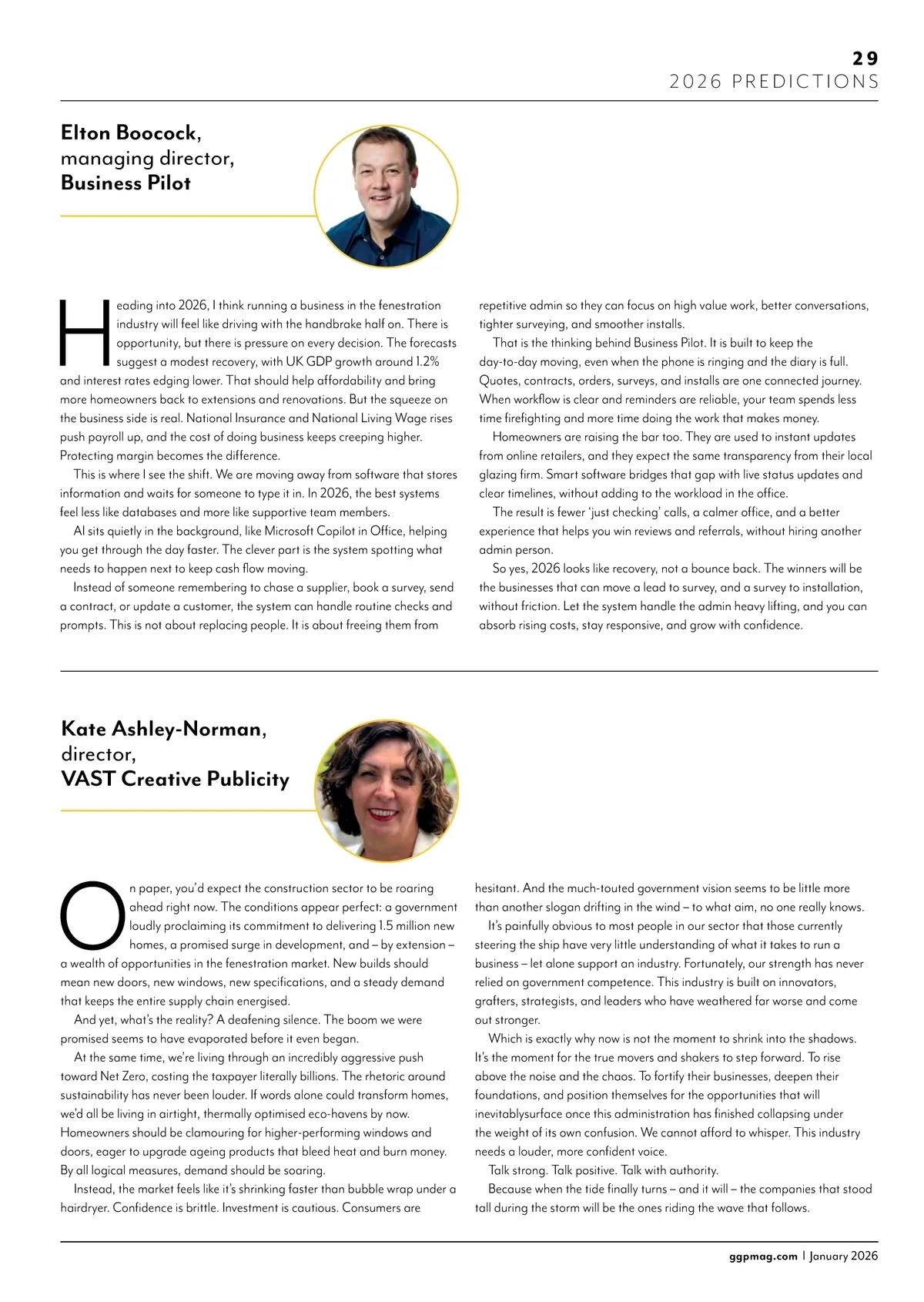 29
2026 PREDICTIONS

Elton Boocock,
managing director,
Business Pilot

Heading into 2026, I think running a business in the fenestration industry will feel like driving with the handbrake half on. There is opportunity, but there is pressure on every decision. The forecasts suggest a modest recovery, with UK GDP growth around 1.2% and interest rates edging lower. That should help affordability and bring more homeowners back to extensions and renovations. But the squeeze on the business side is real. National Insurance and National Living Wage rises push payroll up, and the cost of doing business keeps creeping higher. Protecting margin becomes the difference.

This is where I see the shift. We are moving away from software that stores information and waits for someone to type it in. In 2026, the best systems feel less like databases and more like supportive team members.

AI sits quietly in the background, like Microsoft Copilot in Office, helping you get through the day faster. The clever part is the system spotting what needs to happen next to keep cash flow moving.

Instead of someone remembering to chase a supplier, book a survey, send a contract, or update a customer, the system can handle routine checks and prompts. This is not about replacing people. It is about freeing them from repetitive admin so they can focus on high value work, better conversations, tighter surveying, and smoother installs.

That is the thinking behind Business Pilot. It is built to keep the day-to-day moving, even when the phone is ringing and the diary is full. Quotes, contracts, orders, surveys, and installs are one connected journey. When workflow is clear and reminders are reliable, your team spends less time firefighting and more time doing the work that makes money.

Homeowners are raising the bar too. They are used to instant updates from online retailers, and they expect the same transparency from their local glazing firm. Smart software bridges that gap with live status updates and clear timelines, without adding to the workload in the office.

The result is fewer 'just checking' calls, a calmer office, and a better experience that helps you win reviews and referrals, without hiring another admin person.

So yes, 2026 looks like recovery, not a bounce back. The winners will be the businesses that can move a lead to survey, and a survey to installation, without friction. Let the system handle the admin heavy lifting, and you can absorb rising costs, stay responsive, and grow with confidence.

Kate Ashley-Norman,
director,
VAST Creative Publicity

On paper, you'd expect the construction sector to be roaring ahead right now. The conditions appear perfect: a government loudly proclaiming its commitment to delivering 1.5 million new homes, a promised surge in development, and – by extension – a wealth of opportunities in the fenestration market. New builds should mean new doors, new windows, new specifications, and a steady demand that keeps the entire supply chain energised.

And yet, what's the reality? A deafening silence. The boom we were promised seems to have evaporated before it even began.

At the same time, we're living through an incredibly aggressive push toward Net Zero, costing the taxpayer literally billions. The rhetoric around sustainability has never been louder. If words alone could transform homes, we'd all be living in airtight, thermally optimised eco-havens by now. Homeowners should be clamouring for higher-performing windows and doors, eager to upgrade ageing products that bleed heat and burn money. By all logical measures, demand should be soaring.

Instead, the market feels like it's shrinking faster than bubble wrap under a hairdryer. Confidence is brittle. Investment is cautious. Consumers are hesitant. And the much-touted government vision seems to be little more than another slogan drifting in the wind – to what aim, no one really knows.

It's painfully obvious to most people in our sector that those currently steering the ship have very little understanding of what it takes to run a business – let alone support an industry. Fortunately, our strength has never relied on government competence. This industry is built on innovators, grafters, strategists, and leaders who have weathered far worse and come out stronger.

Which is exactly why now is not the moment to shrink into the shadows. It's the moment for the true movers and shakers to step forward. To rise above the noise and the chaos. To fortify their businesses, deepen their foundations, and position themselves for the opportunities that will inevitablysurface once this administration has finished collapsing under the weight of its own confusion. We cannot afford to whisper. This industry needs a louder, more confident voice.

Talk strong. Talk positive. Talk with authority.

Because when the tide finally turns – and it will – the companies that stood tall during the storm will be the ones riding the wave that follows.

ggpmag.com | January 2026